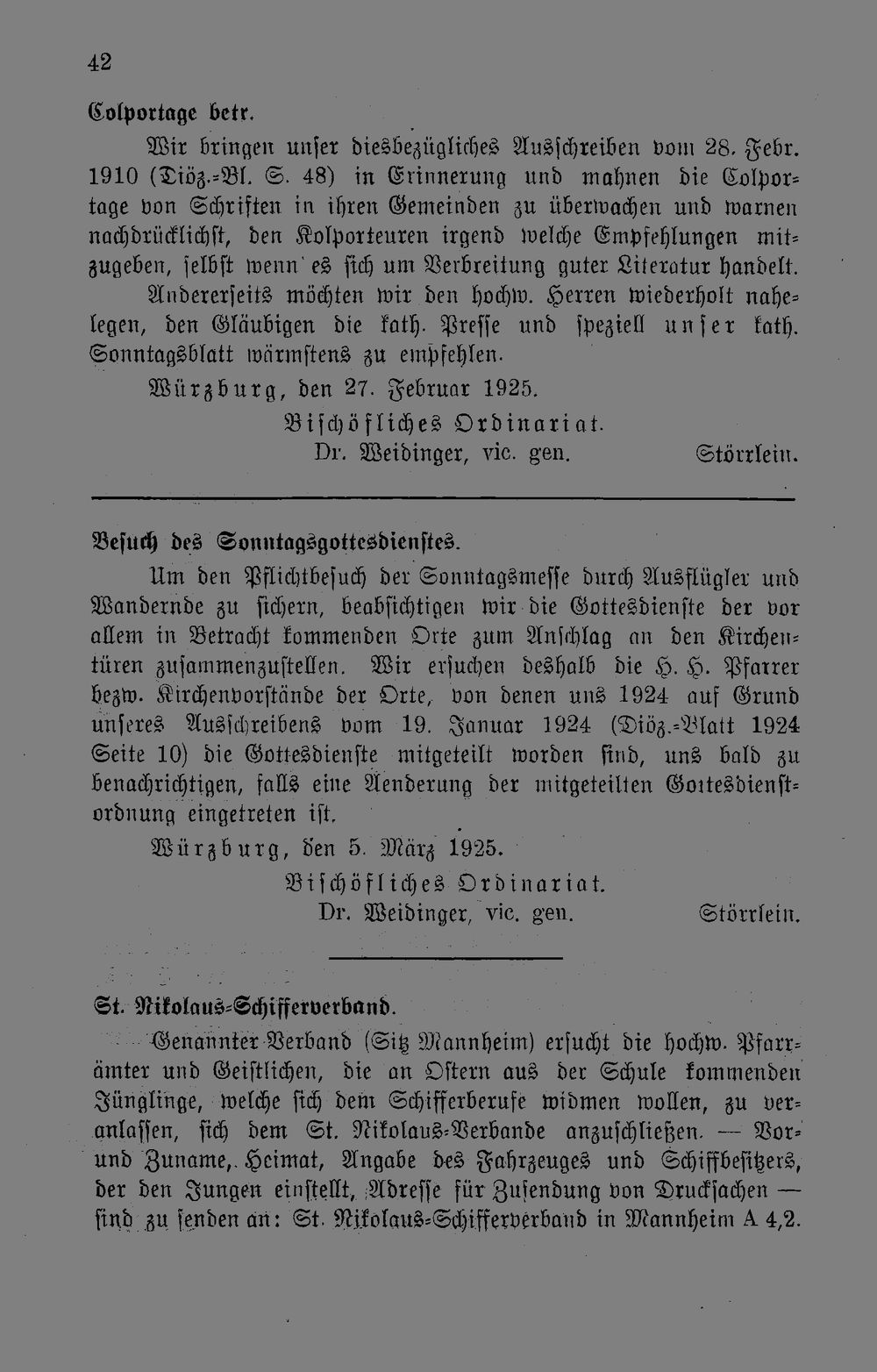 42

Colportage betr.

Wir bringen unser diesbezügliches Ausschreiben vom 28. Febr. 1910 (Diöz.-Bl. S. 48) in Erinnerung und mahnen die Colportage von Schriften in ihren Gemeinden zu überwachen und warnen nachdrücklichst, den Kolporteuren irgend welche Empfehlungen mitzugeben, selbst wenn es sich um Verbreitung guter Literatur handelt.

Andererseits möchten wir den hochw. Herren wiederholt nahelegen, den Gläubigen die kath. Presse und speziell unser kath. Sonntagsblatt wärmstens zu empfehlen.

Würzburg, den 27. Februar 1925.

Bischöfliches Ordinariat.
Dr. Weidinger, vic. gen. Störrlein.

Besuch des Sonntagsgottesdienstes.

Um den Pflichtbesuch der Sonntagsmesse durch Ausflügler und Wandernde zu sichern, beabsichtigen wir die Gottesdienste der vor allem in Betracht kommenden Orte zum Anschlag an den Kirchentüren zusammenzustellen. Wir ersuchen deshalb die H. H. Pfarrer bezw. Kirchenvorstände der Orte, von denen uns 1924 auf Grund unseres Ausschreibens vom 19. Januar 1924 (Diöz.-Blatt 1924 Seite 10) die Gottesdienste mitgeteilt worden sind, uns bald zu benachrichtigen, falls eine Aenderung der mitgeteilten Gottesdienstordnung eingetreten ist.

Würzburg, den 5. März 1925.

Bischöfliches Ordinariat.
Dr. Weidinger, vic. gen. Störrlein.

St. Nikolaus-Schifferverband.

Genannter Verband (Sitz Mannheim) ersucht die hochw. Pfarrämter und Geistlichen, die an Ostern aus der Schule kommenden Jünglinge, welche sich dem Schifferberufe widmen wollen, zu veranlassen, sich dem St. Nikolaus-Verbande anzuschließen. — Vor- und Zuname, Heimat, Angabe des Fahrzeuges und Schiffbesitzers, der den Jungen einstellt, Adresse für Zusendung von Drucksachen — sind zu senden an: St. Nikolaus-Schifferverband in Mannheim A 4,2.